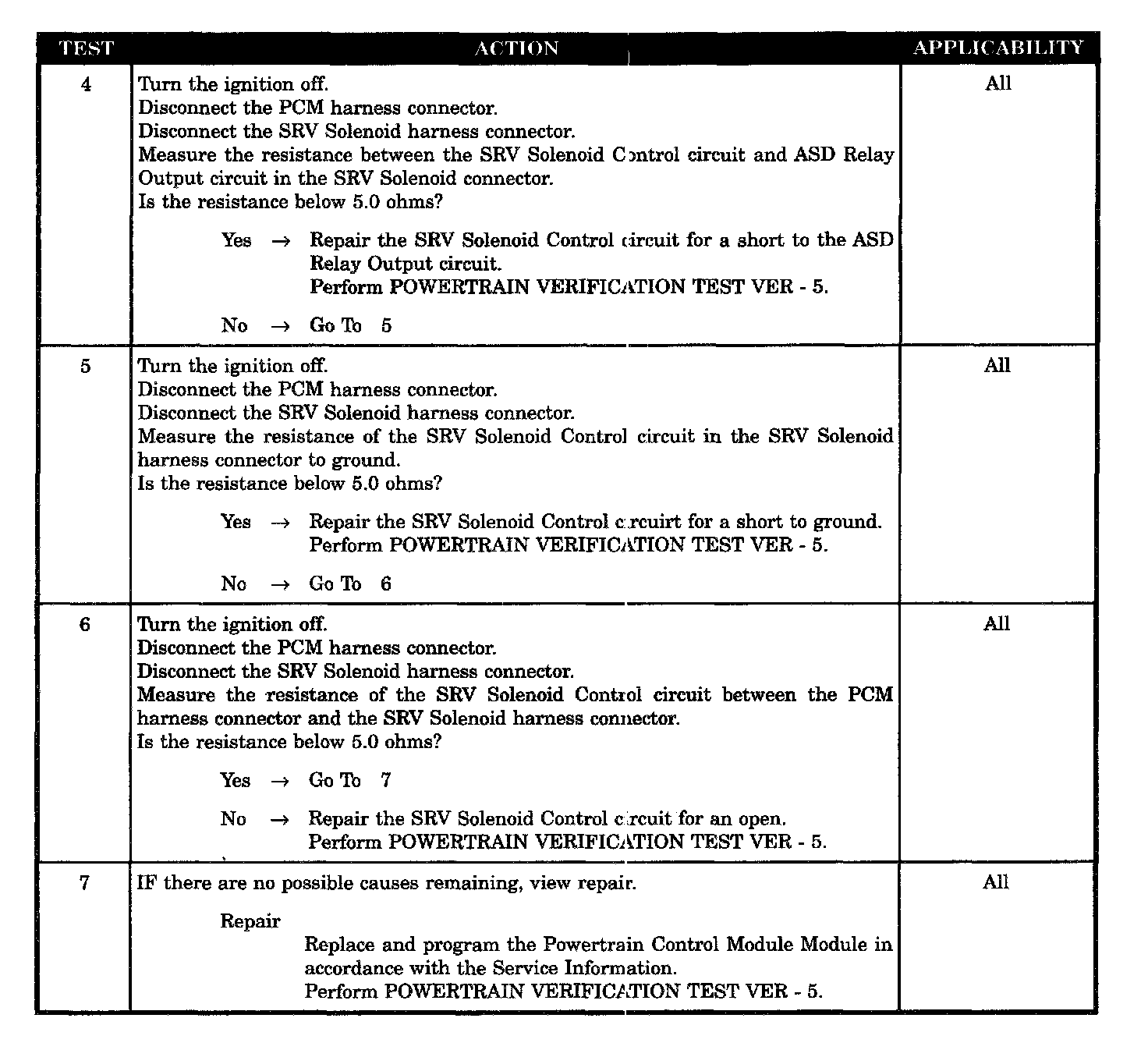 | TEST | ACTION | APPLICABILITY |
|---|---|---|
| 4 | Turn the ignition off. Disconnect the PCM harness connector. Disconnect the SRV Solenoid harness connector. Measure the resistance between the SRV Solenoid Control circuit and ASD Relay Output circuit in the SRV Solenoid connector. Is the resistance below 5.0 ohms? Yes → Repair the SRV Solenoid Control circuit for a short to the ASD Relay Output circuit. Perform POWERTRAIN VERIFICATION TEST VER - 5. No → Go To 5 | All |
| 5 | Turn the ignition off. Disconnect the PCM harness connector. Disconnect the SRV Solenoid harness connector. Measure the resistance of the SRV Solenoid Control circuit in the SRV Solenoid harness connector to ground. Is the resistance below 5.0 ohms? Yes → Repair the SRV Solenoid Control circuirt for a short to ground. Perform POWERTRAIN VERIFICATION TEST VER - 5. No → Go To 6 | All |
| 6 | Turn the ignition off. Disconnect the PCM harness connector. Disconnect the SRV Solenoid harness connector. Measure the resistance of the SRV Solenoid Control circuit between the PCM harness connector and the SRV Solenoid harness connector. Is the resistance below 5.0 ohms? Yes → Go To 7 No → Repair the SRV Solenoid Control circuit for an open. Perform POWERTRAIN VERIFICATION TEST VER - 5. | All |
| 7 | IF there are no possible causes remaining, view repair. Repair Replace and program the Powertrain Control Module Module in accordance with the Service Information. Perform POWERTRAIN VERIFICATION TEST VER - 5. | All |